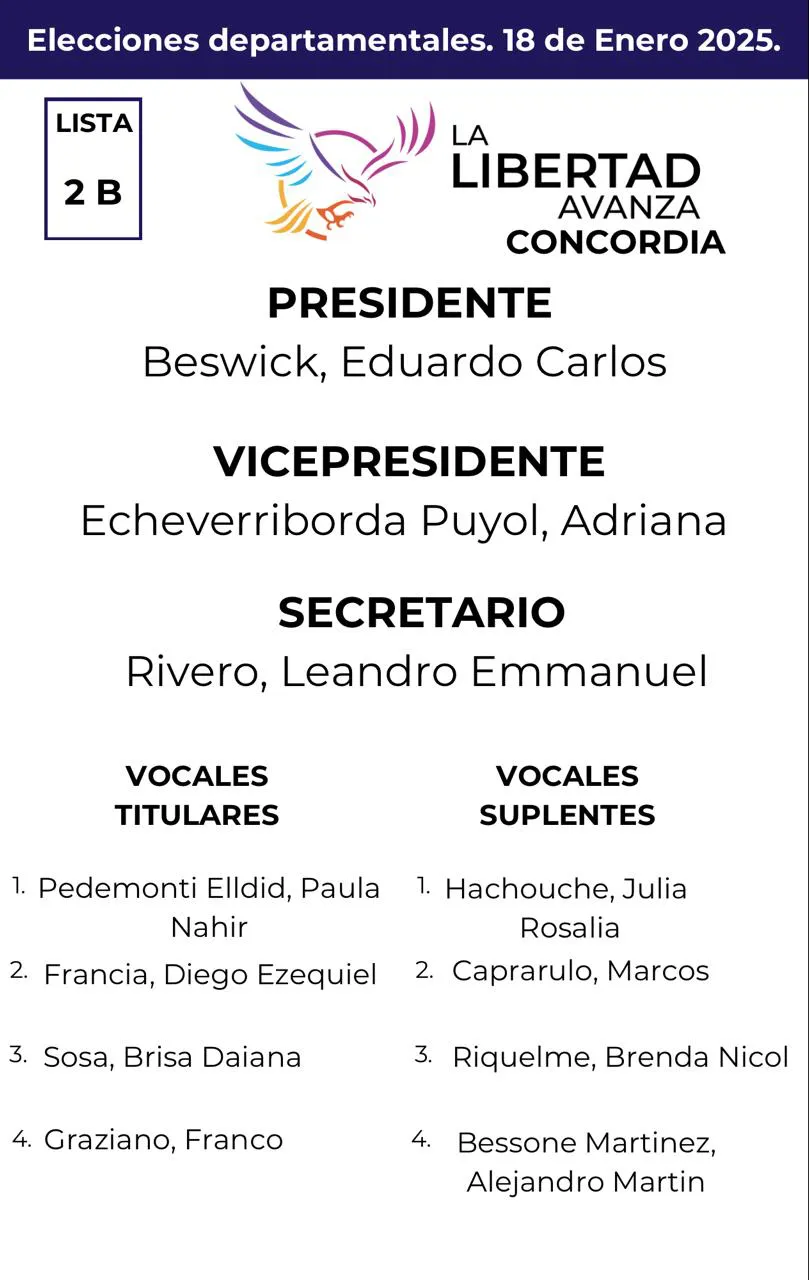 Elecciones departamentales. 18 de Enero 2025.

LISTA
2 B

LA LIBERTAD AVANZA
CONCORDIA

PRESIDENTE
Beswick, Eduardo Carlos

VICEPRESIDENTE
Echeverriborda Puyol, Adriana

SECRETARIO
Rivero, Leandro Emmanuel

VOCALES TITULARES

1. Pedemonti Elldid, Paula Nahir
2. Francia, Diego Ezequiel
3. Sosa, Brisa Daiana
4. Graziano, Franco

VOCALES SUPLENTES

1. Hachouche, Julia Rosalia
2. Caprarulo, Marcos
3. Riquelme, Brenda Nicol
4. Bessone Martinez, Alejandro Martin